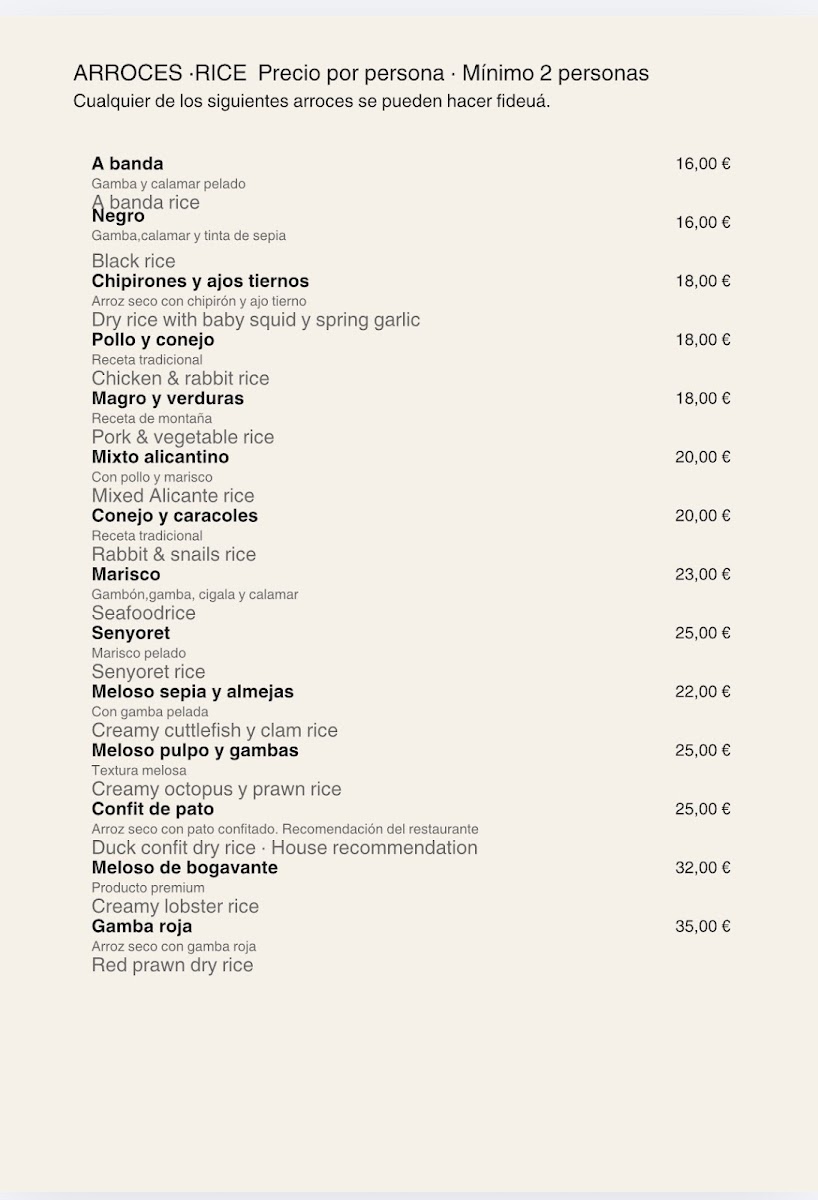 ARROCES ·RICE  Precio por persona · Mínimo 2 personas
Cualquier de los siguientes arroces se pueden hacer fideuá.

A banda 16,00 €
Gamba y calamar pelado
A banda rice

Negro 16,00 €
Gamba,calamar y tinta de sepia
Black rice

Chipirones y ajos tiernos 18,00 €
Arroz seco con chipirón y ajo tierno
Dry rice with baby squid y spring garlic

Pollo y conejo 18,00 €
Receta tradicional
Chicken & rabbit rice

Magro y verduras 18,00 €
Receta de montaña
Pork & vegetable rice

Mixto alicantino 20,00 €
Con pollo y marisco
Mixed Alicante rice

Conejo y caracoles 20,00 €
Receta tradicional
Rabbit & snails rice

Marisco 23,00 €
Gambón,gamba, cigala y calamar
Seafoodrice

Senyoret 25,00 €
Marisco pelado
Senyoret rice

Meloso sepia y almejas 22,00 €
Con gamba pelada
Creamy cuttlefish y clam rice

Meloso pulpo y gambas 25,00 €
Textura melosa
Creamy octopus y prawn rice

Confit de pato 25,00 €
Arroz seco con pato confitado. Recomendación del restaurante
Duck confit dry rice · House recommendation

Meloso de bogavante 32,00 €
Producto premium
Creamy lobster rice

Gamba roja 35,00 €
Arroz seco con gamba roja
Red prawn dry rice